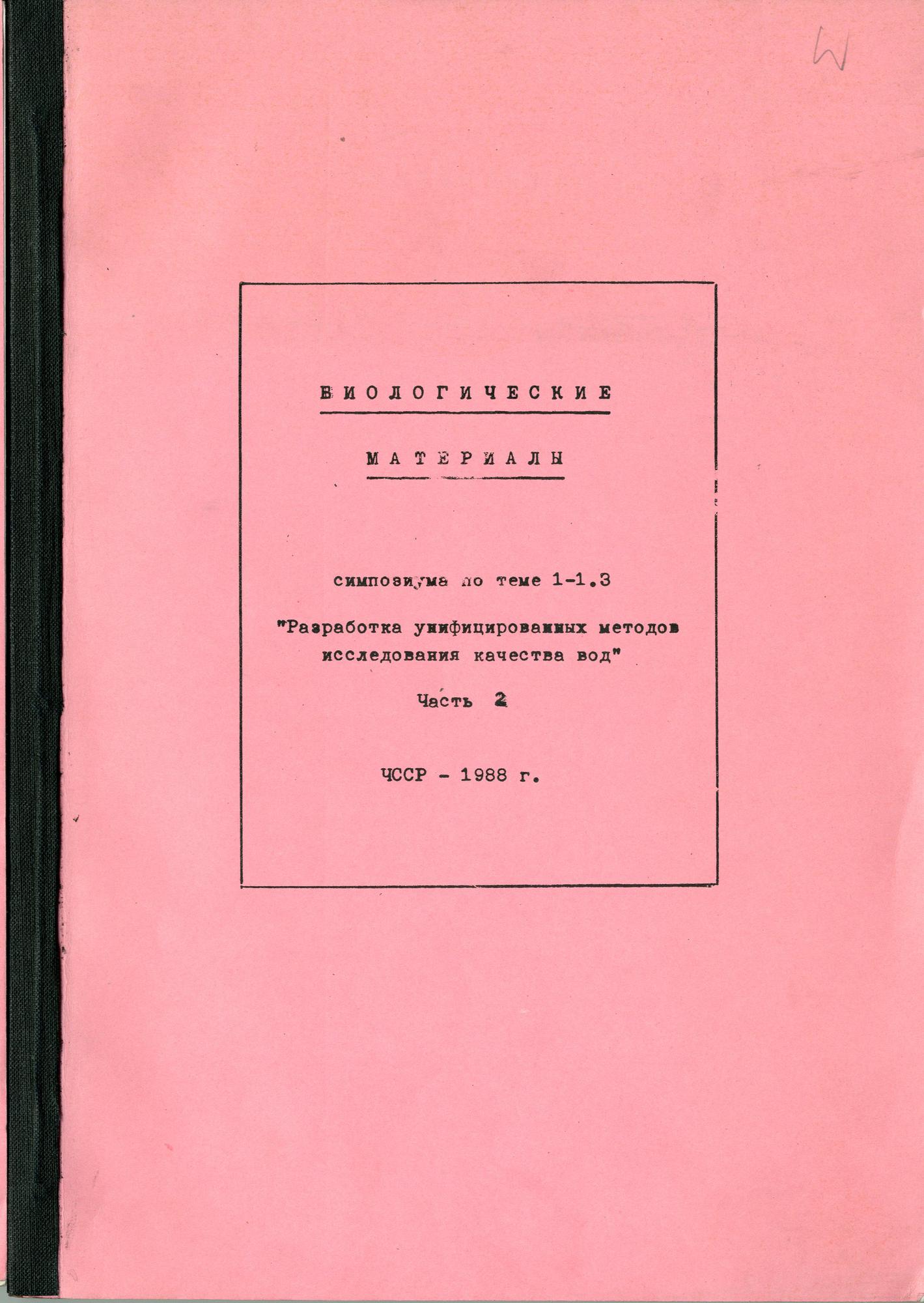 W

БИОЛОГИЧЕСКИЕ

МАТЕРИАЛЫ

симпозиума по теме 1-1.3

"Разработка унифицированных методов исследования качества вод"

Часть 2

ЧССР - 1988 г.